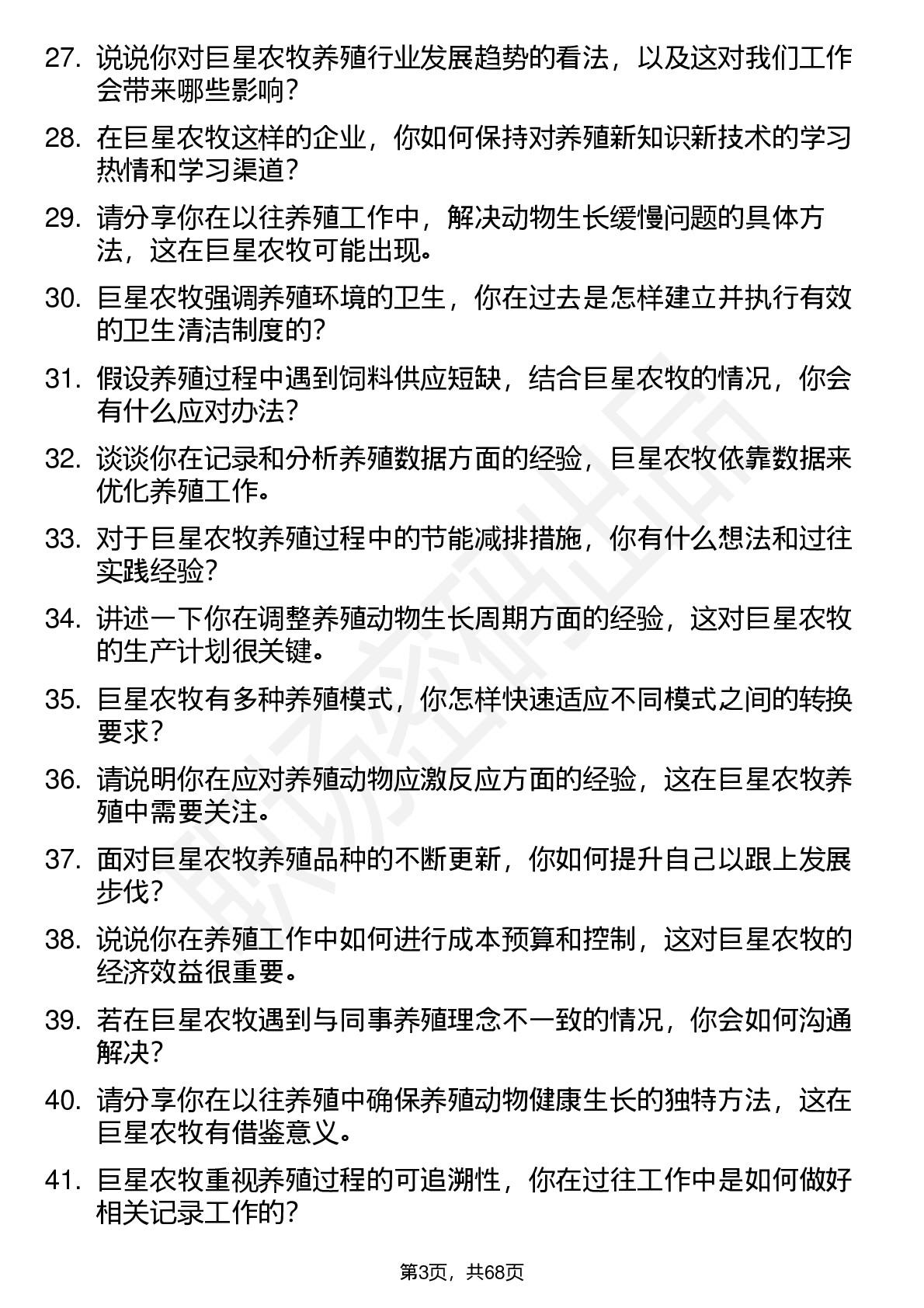 27. 说说你对巨星农牧养殖行业发展趋势的看法，以及这对我们工作会带来哪些影响？

28. 在巨星农牧这样的企业，你如何保持对养殖新知识新技术的学习热情和学习渠道？

29. 请分享你在以往养殖工作中，解决动物生长缓慢问题的具体方法，这在巨星农牧可能出现。

30. 巨星农牧强调养殖环境的卫生，你在过去是怎样建立并执行有效的卫生清洁制度的？

31. 假设养殖过程中遇到饲料供应短缺，结合巨星农牧的情况，你会有什么应对办法？

32. 谈谈你在记录和分析养殖数据方面的经验，巨星农牧依靠数据来优化养殖工作。

33. 对于巨星农牧养殖过程中的节能减排措施，你有什么想法和过往实践经验？

34. 讲述一下你在调整养殖动物生长周期方面的经验，这对巨星农牧的生产计划很关键。

35. 巨星农牧有多种养殖模式，你怎样快速适应不同模式之间的转换要求？

36. 请说明你在应对养殖动物应激反应方面的经验，这在巨星农牧养殖中需要关注。

37. 面对巨星农牧养殖品种的不断更新，你如何提升自己以跟上发展步伐？

38. 说说你在养殖工作中如何进行成本预算和控制，这对巨星农牧的经济效益很重要。

39. 若在巨星农牧遇到与同事养殖理念不一致的情况，你会如何沟通解决？

40. 请分享你在以往养殖中确保养殖动物健康生长的独特方法，这在巨星农牧有借鉴意义。

41. 巨星农牧重视养殖过程的可追溯性，你在过往工作中是如何做好相关记录工作的？

第3页，共68页